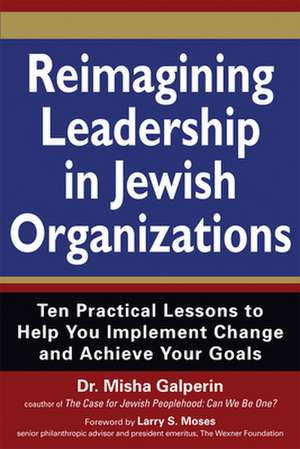 Reimagining Leadership in Jewish Organizations

Ten Practical Lessons to Help You Implement Change and Achieve Your Goals

Dr. Misha Galperin

coauthor of The Case for Jewish Peoplehood: Can We Be One?

Foreword by Larry S. Moses

senior philanthropic advisor and president emeritus, The Wexner Foundation